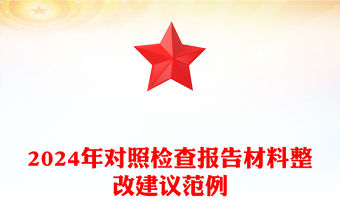 2024年对照检查报告材料整改建议范例